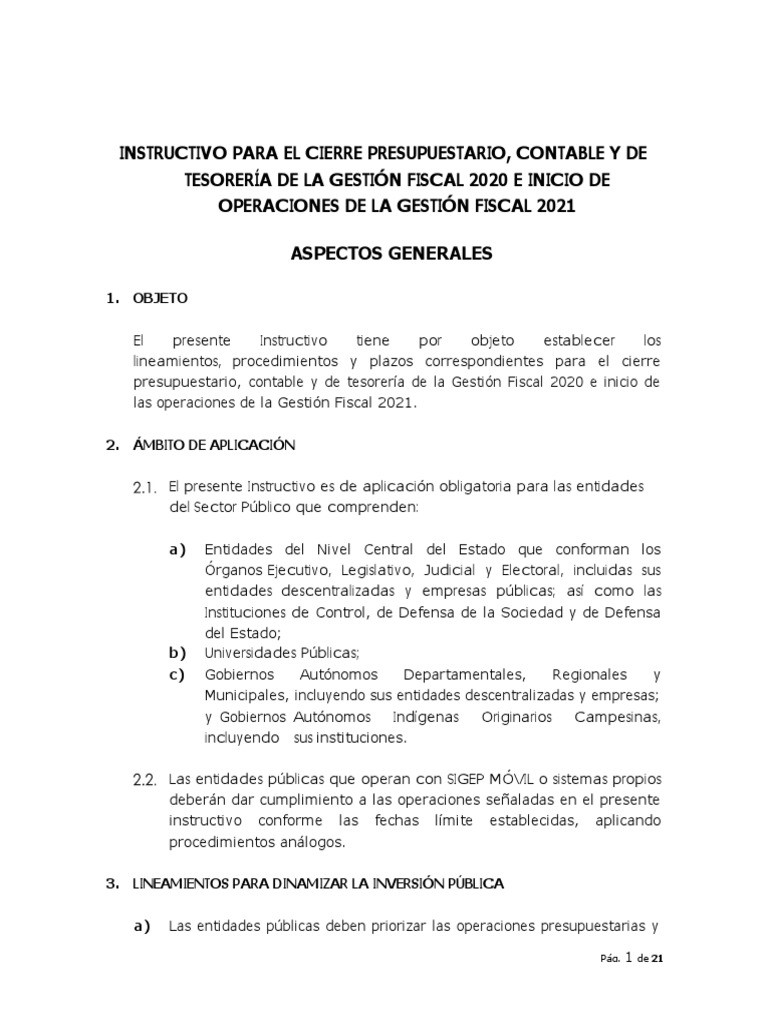 INSTRUCTIVO PARA EL CIERRE PRESUPUESTARIO, CONTABLE Y DE TESORERÍA DE LA GESTIÓN FISCAL 2020 E INICIO DE OPERACIONES DE LA GESTIÓN FISCAL 2021

ASPECTOS GENERALES

1. OBJETO

El presente Instructivo tiene por objeto establecer los lineamientos, procedimientos y plazos correspondientes para el cierre presupuestario, contable y de tesorería de la Gestión Fiscal 2020 e inicio de las operaciones de la Gestión Fiscal 2021.

2. ÁMBITO DE APLICACIÓN

2.1. El presente Instructivo es de aplicación obligatoria para las entidades del Sector Público que comprenden:

a) Entidades del Nivel Central del Estado que conforman los Órganos Ejecutivo, Legislativo, Judicial y Electoral, incluidas sus entidades descentralizadas y empresas públicas; así como las Instituciones de Control, de Defensa de la Sociedad y de Defensa del Estado;

b) Universidades Públicas;

c) Gobiernos Autónomos Departamentales, Regionales y Municipales, incluyendo sus entidades descentralizadas y empresas; y Gobiernos Autónomos Indígenas Originarios Campesinas, incluyendo sus instituciones.

2.2. Las entidades públicas que operan con SIGEP MÓVIL o sistemas propios deberán dar cumplimiento a las operaciones señaladas en el presente instructivo conforme las fechas límite establecidas, aplicando procedimientos análogos.

3. LINEAMIENTOS PARA DINAMIZAR LA INVERSIÓN PÚBLICA

a) Las entidades públicas deben priorizar las operaciones presupuestarias y

Pág. 1 de 21